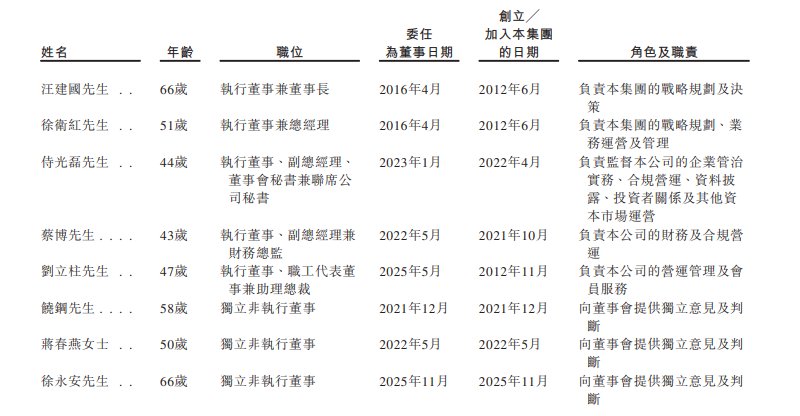 | 姓名 | 年齡 | 職位 | 委任為董事日期 | 創立／加入本集團的日期 | 角色及職責 |
|---|---|---|---|---|---|
| 汪建國先生 . . | 66歲 | 執行董事兼董事長 | 2016年4月 | 2012年6月 | 負責本集團的戰略規劃及決策 |
| 徐衛紅先生 . . | 51歲 | 執行董事兼總經理 | 2016年4月 | 2012年6月 | 負責本集團的戰略規劃、業務運營及管理 |
| 侍光磊先生 . . | 44歲 | 執行董事、副總經理、董事會秘書兼聯席公司秘書 | 2023年1月 | 2022年4月 | 負責監督本公司的企業管治實務、合規營運、資料披露、投資者關係及其他資本市場運營 |
| 蔡博先生 . . . . | 43歲 | 執行董事、副總經理兼財務總監 | 2022年5月 | 2021年10月 | 負責本公司的財務及合規營運 |
| 劉立柱先生 . . | 47歲 | 執行董事、職工代表董事兼助理總裁 | 2025年5月 | 2012年11月 | 負責本公司的營運管理及會員服務 |
| 饒鋼先生 . . . . | 58歲 | 獨立非執行董事 | 2021年12月 | 2021年12月 | 向董事會提供獨立意見及判斷 |
| 蔣春燕女士 . . | 50歲 | 獨立非執行董事 | 2022年5月 | 2022年5月 | 向董事會提供獨立意見及判斷 |
| 徐永安先生 . . | 66歲 | 獨立非執行董事 | 2025年11月 | 2025年11月 | 向董事會提供獨立意見及判斷 |